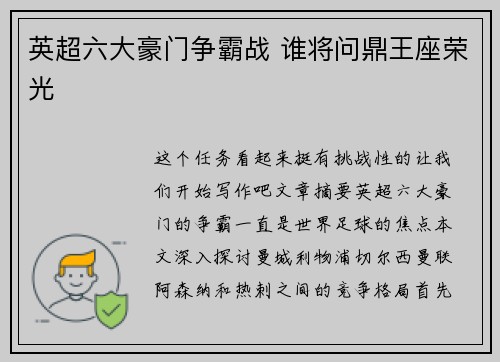 英超六大豪门争霸战 谁将问鼎王座荣光

这个任务看起来挺有挑战性的让我们开始写作吧文章摘要英超六大豪门的争霸一直是世界足球的焦点本文深入探讨曼城利物浦切尔西曼联阿森纳和热刺之间的竞争格局首先